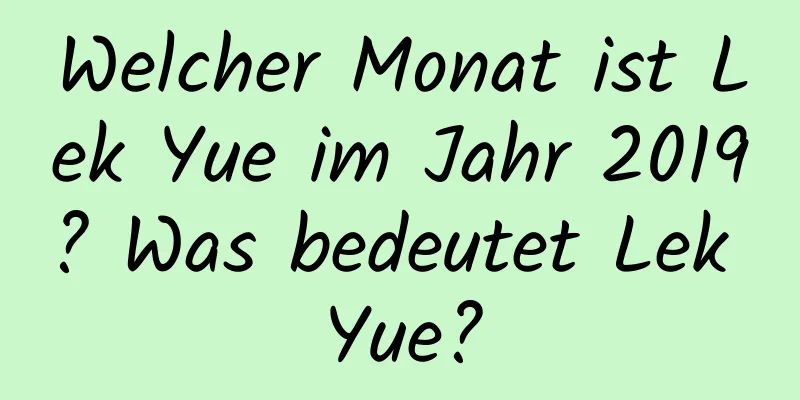 Welcher Monat ist Lek Yue im Jahr 2019? Was bedeutet Lek Yue?